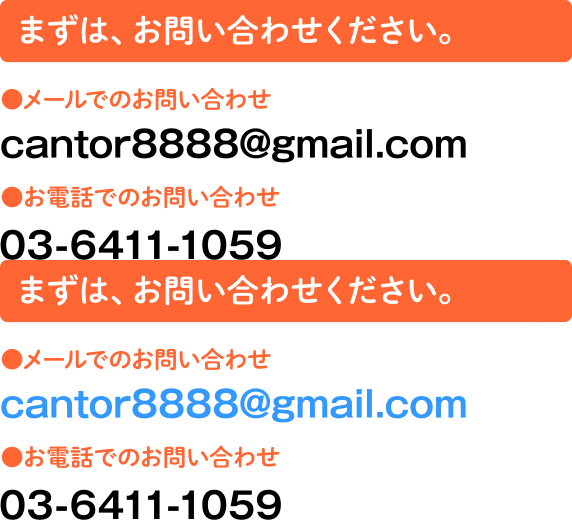 まずは、お問い合わせください。

●メールでのお問い合わせ

cantor8888@gmail.com

●お電話でのお問い合わせ

03-6411-1059

まずは、お問い合わせください。

●メールでのお問い合わせ

cantor8888@gmail.com

●お電話でのお問い合わせ

03-6411-1059